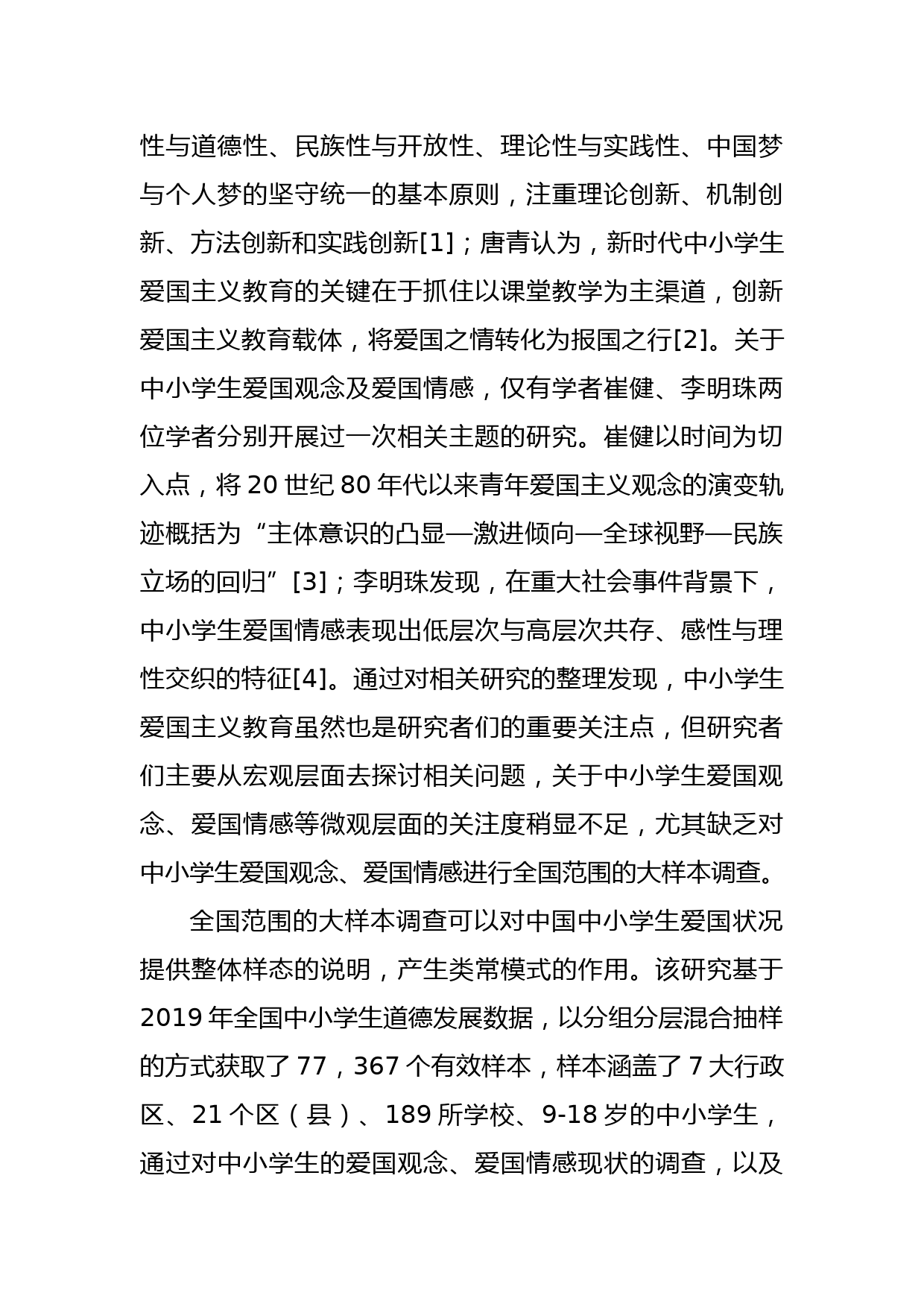 性与道德性、民族性与开放性、理论性与实践性、中国梦与个人梦的坚守统一的基本原则，注重理论创新、机制创新、方法创新和实践创新[1]；唐青认为，新时代中小学生爱国主义教育的关键在于抓住以课堂教学为主渠道，创新爱国主义教育载体，将爱国之情转化为报国之行[2]。关于中小学生爱国观念及爱国情感，仅有学者崔健、李明珠两位学者分别开展过一次相关主题的研究。崔健以时间为切入点，将 20 世纪 80 年代以来青年爱国主义观念的演变轨迹概括为“主体意识的凸显—激进倾向—全球视野—民族立场的回归”[3]；李明珠发现，在重大社会事件背景下，中小学生爱国情感表现出低层次与高层次共存、感性与理性交织的特征[4]。通过对相关研究的整理发现，中小学生爱国主义教育虽然也是研究者们的重要关注点，但研究者们主要从宏观层面去探讨相关问题，关于中小学生爱国观念、爱国情感等微观层面的关注度稍显不足，尤其缺乏对中小学生爱国观念、爱国情感进行全国范围的大样本调查。

全国范围的大样本调查可以对中国中小学生爱国状况提供整体样态的说明，产生类常模式的作用。该研究基于 2019 年全国中小学生道德发展数据，以分组分层混合抽样的方式获取了 77，367 个有效样本，样本涵盖了 7 大行政区、21 个区（县）、189 所学校、9-18 岁的中小学生，通过对中小学生的爱国观念、爱国情感现状的调查，以及